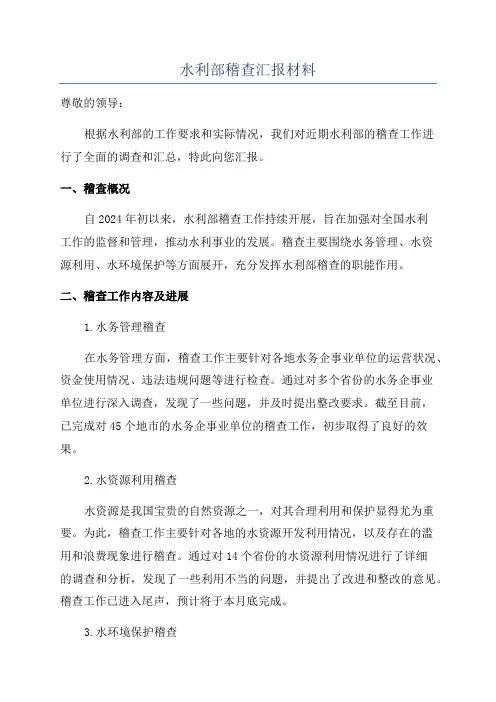 水利部稽查汇报材料

尊敬的领导：

根据水利部的工作要求和实际情况，我们对近期水利部的稽查工作进行了全面的调查和汇总，特此向您汇报。

一、稽查概况

自2024年初以来，水利部稽查工作持续开展，旨在加强对全国水利工作的监督和管理，推动水利事业的发展。稽查主要围绕水务管理、水资源利用、水环境保护等方面展开，充分发挥水利部稽查的职能作用。

二、稽查工作内容及进展

1.水务管理稽查

在水务管理方面，稽查工作主要针对各地水务企事业单位的运营状况、资金使用情况、违法违规问题等进行检查。通过对多个省份的水务企事业单位进行深入调查，发现了一些问题，并及时提出整改要求。截至目前，已完成对45个地市的水务企事业单位的稽查工作，初步取得了良好的效果。

2.水资源利用稽查

水资源是我国宝贵的自然资源之一，对其合理利用和保护显得尤为重要。为此，稽查工作主要针对各地的水资源开发利用情况，以及存在的滥用和浪费现象进行稽查。通过对14个省份的水资源利用情况进行了详细的调查和分析，发现了一些利用不当的问题，并提出了改进和整改的意见。稽查工作已进入尾声，预计将于本月底完成。

3.水环境保护稽查